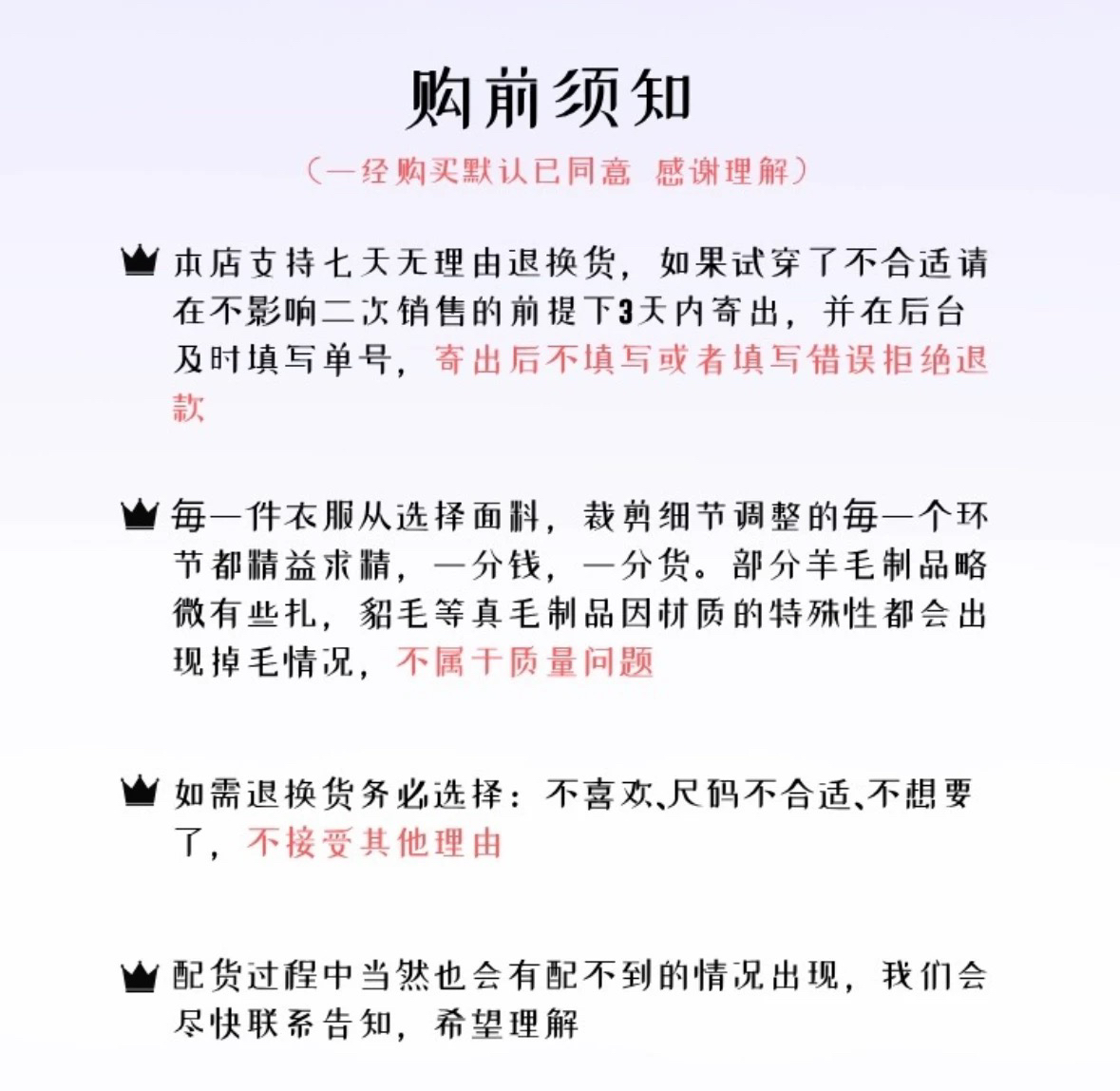 购前须知

（一经购买默认已同意 感谢理解）

本店支持七天无理由退换货，如果试穿了不合适请在不影响二次销售的前提下3天内寄出，并在后台及时填写单号，寄出后不填写或者填写错误拒绝退款

每一件衣服从选择面料，裁剪细节调整的每一个环节都精益求精，一分钱，一分货。部分羊毛制品略微有些扎，貂毛等真毛制品因材质的特殊性都会出现掉毛情况，不属于质量问题

如需退换货务必选择：不喜欢、尺码不合适、不想要了，不接受其他理由

配货过程中当然也会有配不到的情况出现，我们会尽快联系告知，希望理解